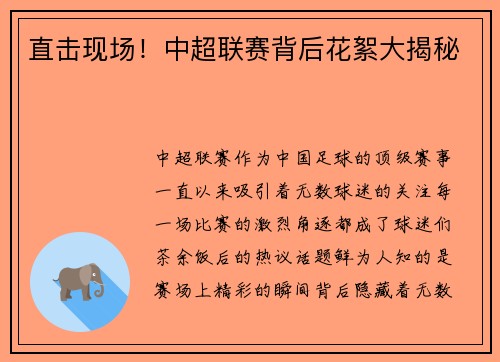 直击现场！中超联赛背后花絮大揭秘

中超联赛作为中国足球的顶级赛事一直以来吸引着无数球迷的关注每一场比赛的激烈角逐都成了球迷们茶余饭后的热议话题鲜为人知的是赛场上精彩的瞬间背后隐藏着无数